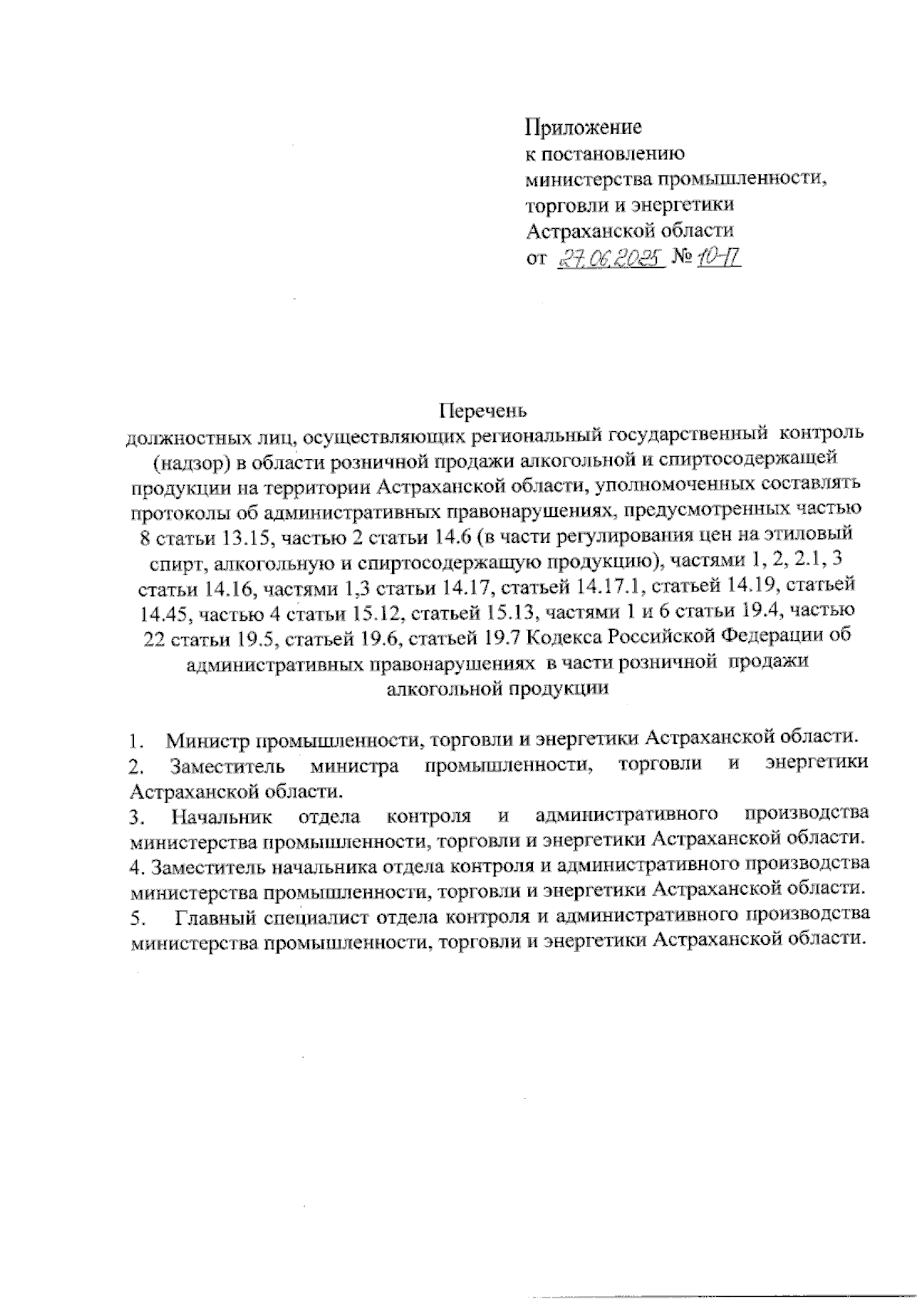 Приложение
к постановлению
министерства промышленности, торговли и энергетики
Астраханской области
от 27.06.2025 № 10-П

Перечень
должностных лиц, осуществляющих региональный государственный контроль (надзор) в области розничной продажи алкогольной и спиртосодержащей продукции на территории Астраханской области, уполномоченных составлять протоколы об административных правонарушениях, предусмотренных частью 8 статьи 13.15, частью 2 статьи 14.6 (в части регулирования цен на этиловый спирт, алкогольную и спиртосодержащую продукцию), частями 1, 2, 2.1, 3 статьи 14.16, частями 1,3 статьи 14.17, статьей 14.17.1, статьей 14.19, статьей 14.45, частью 4 статьи 15.12, статьей 15.13, частями 1 и 6 статьи 19.4, частью 22 статьи 19.5, статьей 19.6, статьей 19.7 Кодекса Российской Федерации об административных правонарушениях в части розничной продажи алкогольной продукции

1. Министр промышленности, торговли и энергетики Астраханской области.
2. Заместитель министра промышленности, торговли и энергетики Астраханской области.
3. Начальник отдела контроля и административного производства министерства промышленности, торговли и энергетики Астраханской области.
4. Заместитель начальника отдела контроля и административного производства министерства промышленности, торговли и энергетики Астраханской области.
5. Главный специалист отдела контроля и административного производства министерства промышленности, торговли и энергетики Астраханской области.